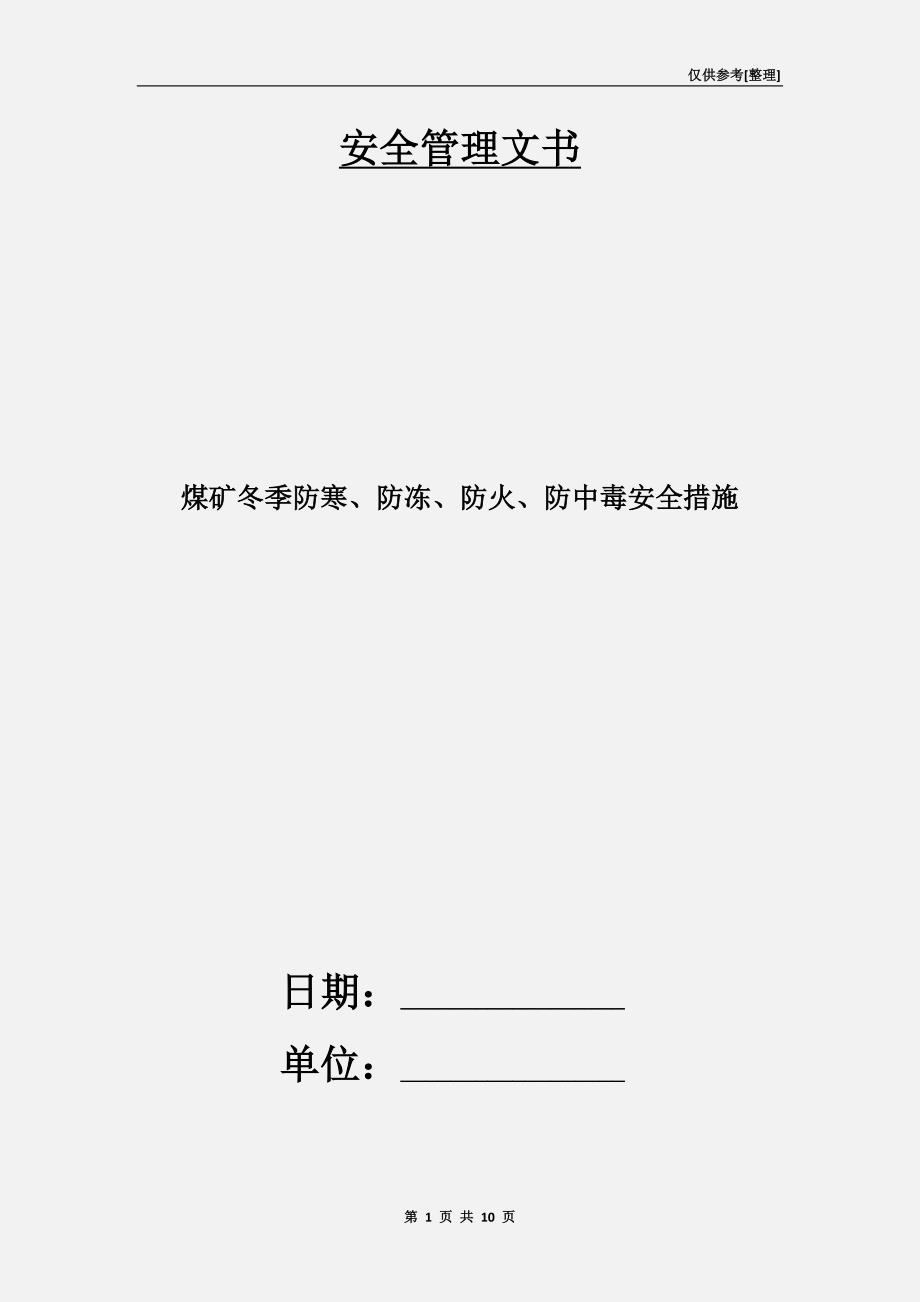 仅供参考[整理]

安全管理文书

煤矿冬季防寒、防冻、防火、防中毒安全措施

日期：____________

单位：____________

第 1 页 共 10 页